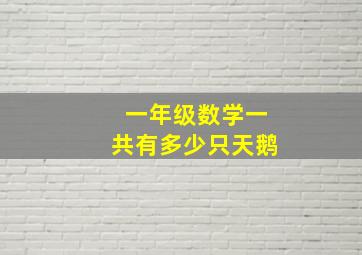 一年级数学一
共有多少只天鹅